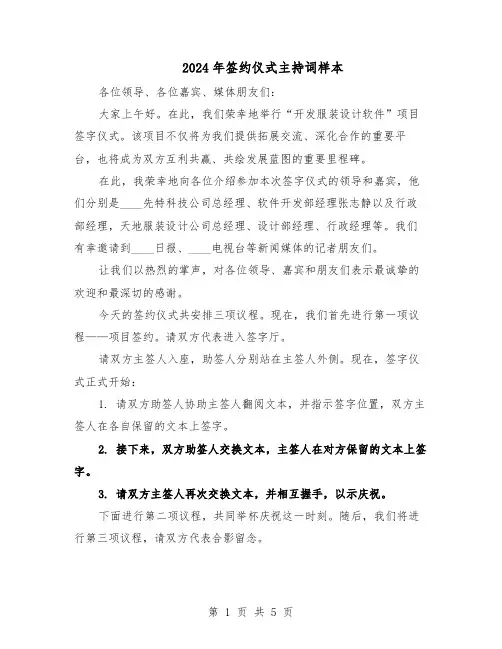 2024年签约仪式主持词样本

各位领导、各位嘉宾、媒体朋友们：

大家上午好。在此，我们荣幸地举行“开发服装设计软件”项目签字仪式。该项目不仅将为我们提供拓展交流、深化合作的重要平台，也将成为双方互利共赢、共绘发展蓝图的重要里程碑。

在此，我荣幸地向各位介绍参加本次签字仪式的领导和嘉宾，他们分别是____先特科技公司总经理、软件开发部经理张志静以及行政部经理，天地服装设计公司总经理、设计部经理、行政经理等。我们有幸邀请到____日报、____电视台等新闻媒体的记者朋友们。

让我们以热烈的掌声，对各位领导、嘉宾和朋友们表示最诚挚的欢迎和最深切的感谢。

今天的签约仪式共安排三项议程。现在，我们首先进行第一项议程——项目签约。请双方代表进入签字厅。

请双方主签人入座，助签人分别站在主签人外侧。现在，签字仪式正式开始：

1. 请双方助签人协助主签人翻阅文本，并指示签字位置，双方主签人在各自保留的文本上签字。

2. 接下来，双方助签人交换文本，主签人在对方保留的文本上签字。

3. 请双方主签人再次交换文本，并相互握手，以示庆祝。

下面进行第二项议程，共同举杯庆祝这一时刻。随后，我们将进行第三项议程，请双方代表合影留念。

第 1 页 共 5 页